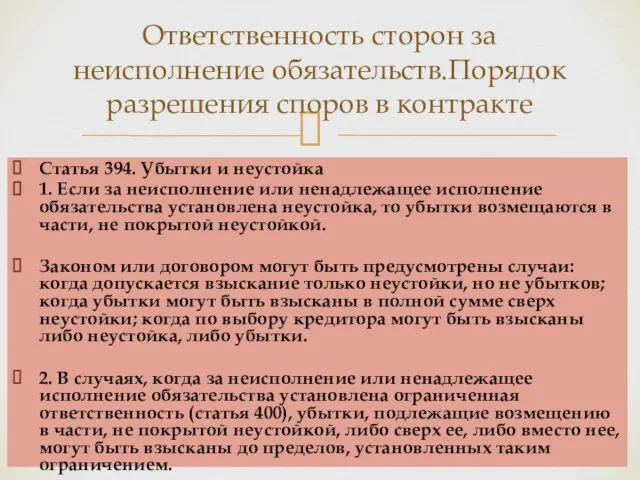 Ответственность сторон за неисполнение обязательств.Порядок разрешения споров в контракте

Статья 394. Убытки и неустойка

1. Если за неисполнение или ненадлежащее исполнение обязательства установлена неустойка, то убытки возмещаются в части, не покрытой неустойкой.

Законом или договором могут быть предусмотрены случаи: когда допускается взыскание только неустойки, но не убытков; когда убытки могут быть взысканы в полной сумме сверх неустойки; когда по выбору кредитора могут быть взысканы либо неустойка, либо убытки.

2. В случаях, когда за неисполнение или ненадлежащее исполнение обязательства установлена ограниченная ответственность (статья 400), убытки, подлежащие возмещению в части, не покрытой неустойкой, либо сверх ее, либо вместо нее, могут быть взысканы до пределов, установленных таким ограничением.